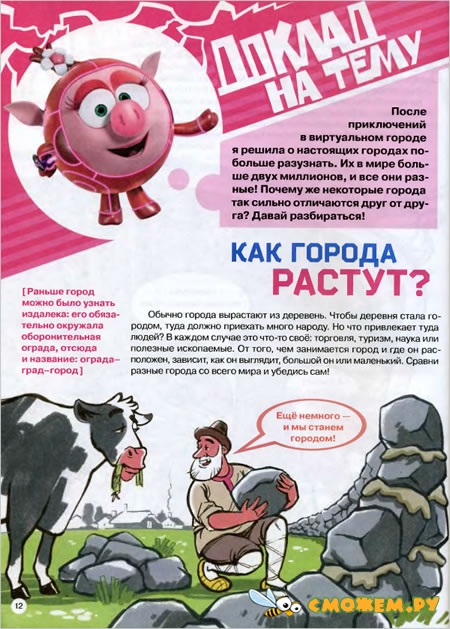 ДОКЛАД НА ТЕМУ

После приключений в виртуальном городе я решила о настоящих городах побольше разузнать. Их в мире больше двух миллионов, и все они разные! Почему же некоторые города так сильно отличаются друг от друга? Давай разбираться!

КАК ГОРОДА РАСТУТ?

[Раньше город можно было узнать издалека: его обязательно окружала оборонительная ограда, отсюда и название: ограда–град–город]

Обычно города вырастают из деревень. Чтобы деревня стала городом, туда должно приехать много народу. Но что привлекает туда людей? В каждом случае это что-то своё: торговля, туризм, наука или полезные ископаемые. От того, чем занимается город и где он расположен, зависит, как он выглядит, большой он или маленький. Сравни разные города со всего мира и убедись сам!

Ещё немного — и мы станем городом!

12

СМОЖЕМ.РУ